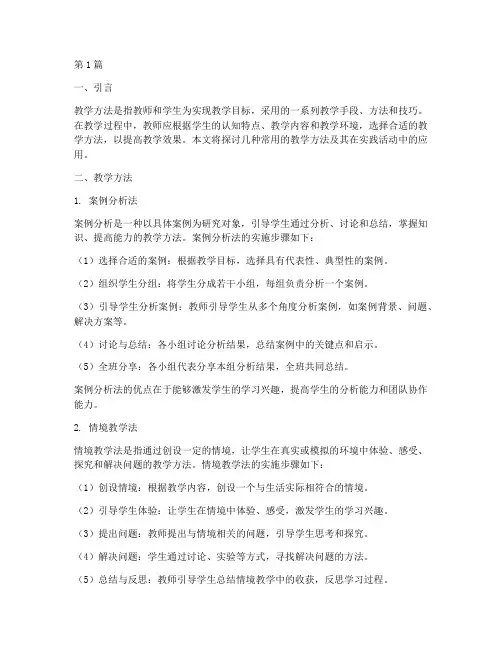 第1篇

一、引言

教学方法是指教师和学生为实现教学目标，采用的一系列教学手段、方法和技巧。在教学过程中，教师应根据学生的认知特点、教学内容和教学环境，选择合适的教学方法，以提高教学效果。本文将探讨几种常用的教学方法及其在实践活动中的应用。

二、教学方法

1. 案例分析法

案例分析是一种以具体案例为研究对象，引导学生通过分析、讨论和总结，掌握知识、提高能力的教学方法。案例分析法的实施步骤如下：

（1）选择合适的案例：根据教学目标，选择具有代表性、典型性的案例。

（2）组织学生分组：将学生分成若干小组，每组负责分析一个案例。

（3）引导学生分析案例：教师引导学生从多个角度分析案例，如案例背景、问题、解决方案等。

（4）讨论与总结：各小组讨论分析结果，总结案例中的关键点和启示。

（5）全班分享：各小组代表分享本组分析结果，全班共同总结。

案例分析法的优点在于能够激发学生的学习兴趣，提高学生的分析能力和团队协作能力。

2. 情境教学法

情境教学法是指通过创设一定的情境，让学生在真实或模拟的环境中体验、感受、探究和解决问题的教学方法。情境教学法的实施步骤如下：

（1）创设情境：根据教学内容，创设一个与生活实际相符合的情境。

（2）引导学生体验：让学生在情境中体验、感受，激发学生的学习兴趣。

（3）提出问题：教师提出与情境相关的问题，引导学生思考和探究。

（4）解决问题：学生通过讨论、实验等方式，寻找解决问题的方法。

（5）总结与反思：教师引导学生总结情境教学中的收获，反思学习过程。